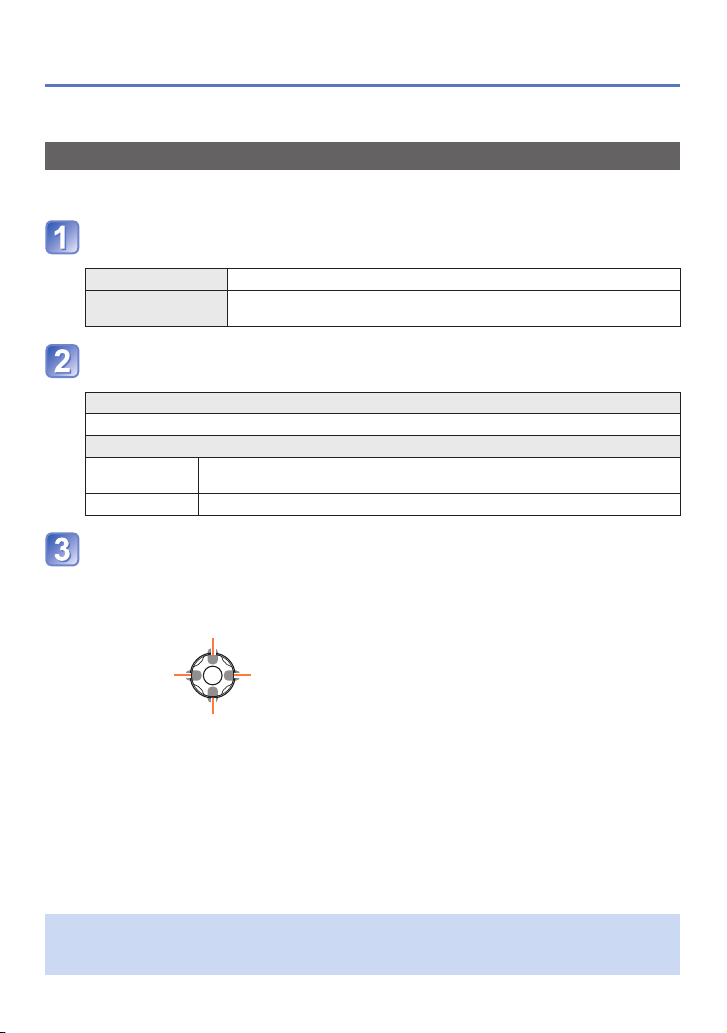 1

2

3